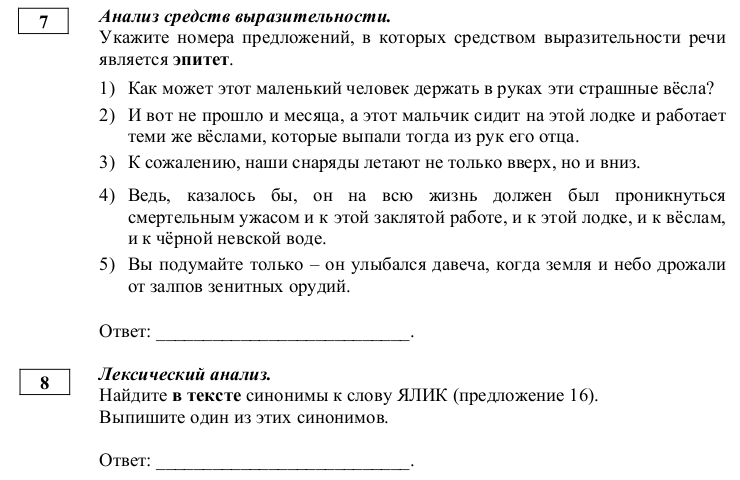 7

Анализ средств выразительности.
Укажите номера предложений, в которых средством выразительности речи является эпитет.

1) Как может этот маленький человек держать в руках эти страшные вёсла?
2) И вот не прошло и месяца, а этот мальчик сидит на этой лодке и работает теми же вёслами, которые выпали тогда из рук его отца.
3) К сожалению, наши снаряды летают не только вверх, но и вниз.
4) Ведь, казалось бы, он на всю жизнь должен был проникнуться смертельным ужасом и к этой заклятой работе, и к этой лодке, и к вёслам, и к чёрной невской воде.
5) Вы подумайте только – он улыбался давеча, когда земля и небо дрожали от залпов зенитных орудий.

Ответ: ___________________________.

8

Лексический анализ.
Найдите в тексте синонимы к слову ЯЛИК (предложение 16).
Выпишите один из этих синонимов.

Ответ: ___________________________.